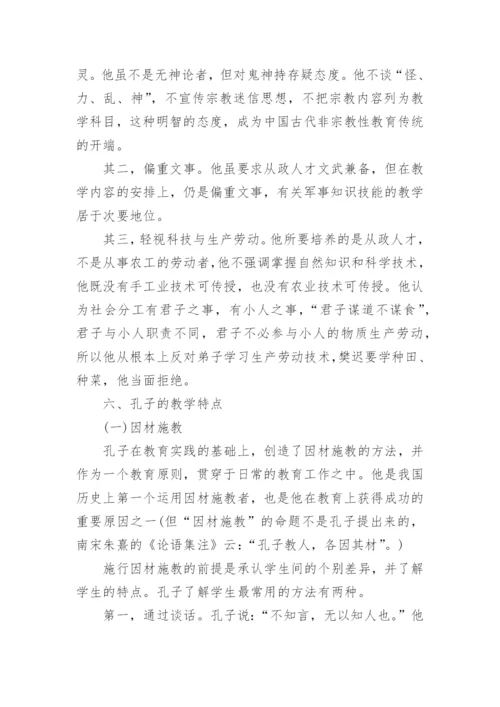 灵。他虽不是无神论者，但对鬼神持存疑态度。他不谈“怪、力、乱、神”，不宣传宗教迷信思想，不把宗教内容列为教学科目，这种明智的态度，成为中国古代非宗教性教育传统的开端。

其二，偏重文事。他虽要求从政人才文武兼备，但在教学内容的安排上，仍是偏重文事，有关军事知识技能的教学居于次要地位。

其三，轻视科技与生产劳动。他所要培养的是从政人才，不是从事农工的劳动者，他不强调掌握自然知识和科学技术，他既没有手工业技术可传授，也没有农业技术可传授。他认为社会分工有君子之事，有小人之事，“君子谋道不谋食”，君子与小人职责不同，君子不必参与小人的物质生产劳动，所以他从根本上反对弟子学习生产劳动技术，樊迟要学种田、种菜，他当面拒绝。

六、孔子的教学特点

(一)因材施教

孔子在教育实践的基础上，创造了因材施教的方法，并作为一个教育原则，贯穿于日常的教育工作之中。他是我国历史上第一个运用因材施教者，也是他在教育上获得成功的重要原因之一(但“因材施教”的命题不是孔子提出来的，南宋朱熹的《论语集注》云：“孔子教人，各因其材”。)

施行因材施教的前提是承认学生间的个别差异，并了解学生的特点。孔子了解学生最常用的方法有两种。

第一，通过谈话。孔子说：“不知言，无以知人也。”他